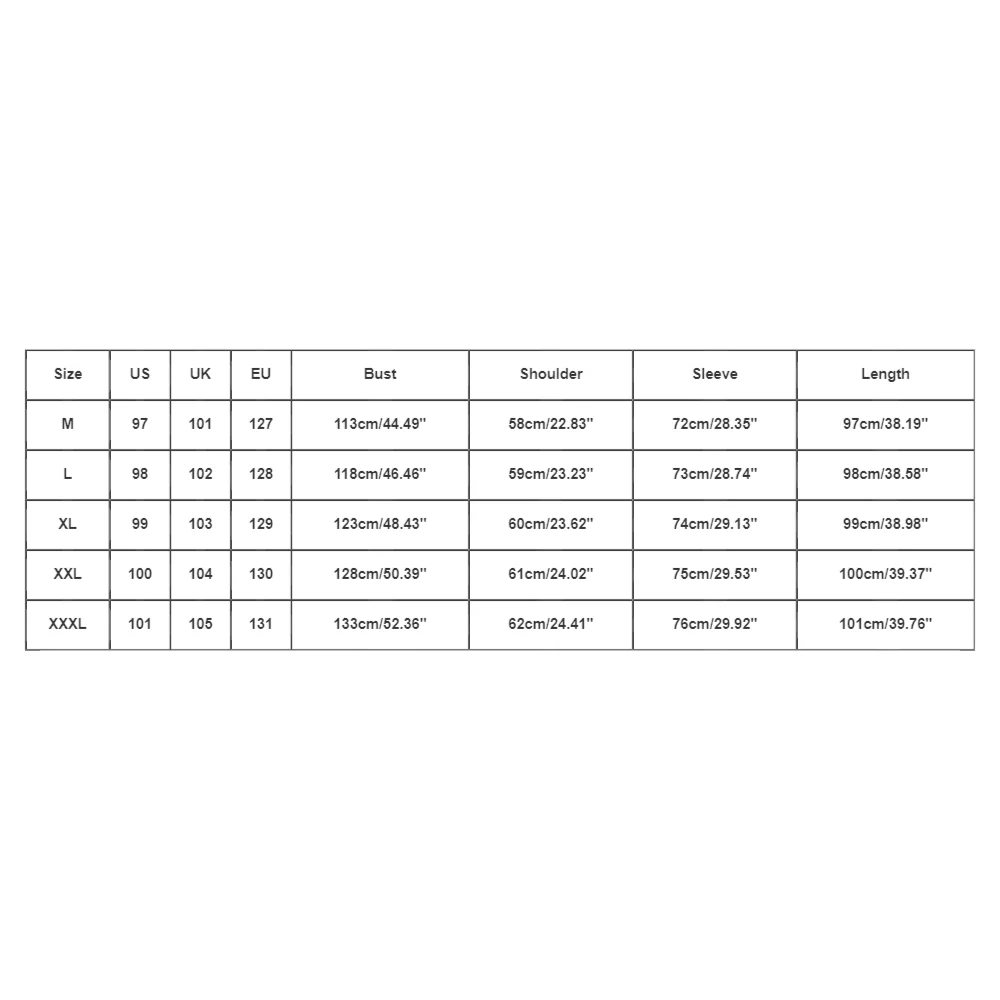 | Size | US | UK | EU | Bust | Shoulder | Sleeve | Length |
|---|---|---|---|---|---|---|---|
| M | 97 | 101 | 127 | 113cm/44.49'' | 58cm/22.83'' | 72cm/28.35'' | 97cm/38.19'' |
| L | 98 | 102 | 128 | 118cm/46.46'' | 59cm/23.23'' | 73cm/28.74'' | 98cm/38.58'' |
| XL | 99 | 103 | 129 | 123cm/48.43'' | 60cm/23.62'' | 74cm/29.13'' | 99cm/38.98'' |
| XXL | 100 | 104 | 130 | 128cm/50.39'' | 61cm/24.02'' | 75cm/29.53'' | 100cm/39.37'' |
| XXXL | 101 | 105 | 131 | 133cm/52.36'' | 62cm/24.41'' | 76cm/29.92'' | 101cm/39.76'' |